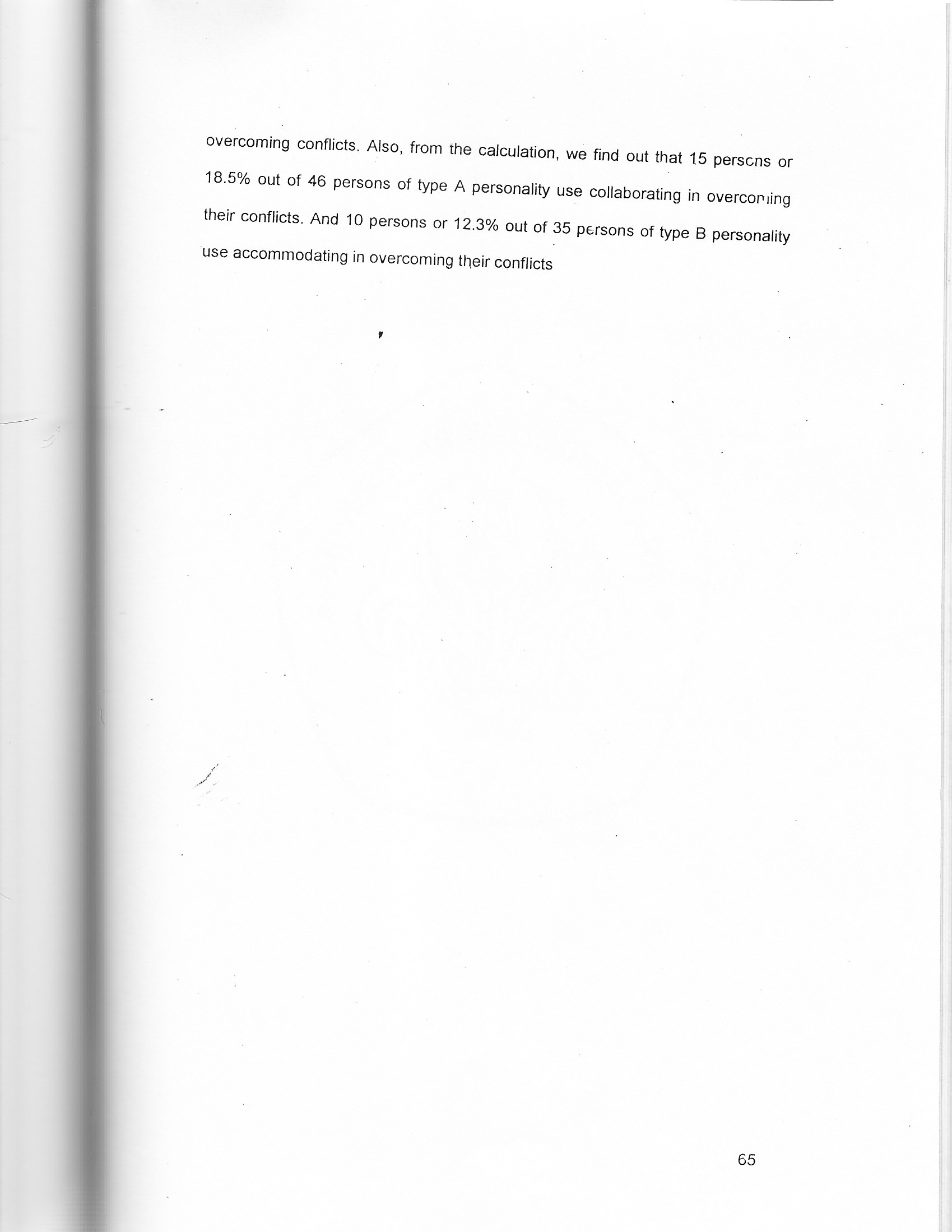 overcoming conflicts. Also, from the calculation, we find out that 15 persons or 18.5% out of 46 persons of type A personality use collaborating in overcoming their conflicts. And 10 persons or 12.3% out of 35 persons of type B personality use accommodating in overcoming their conflicts

65